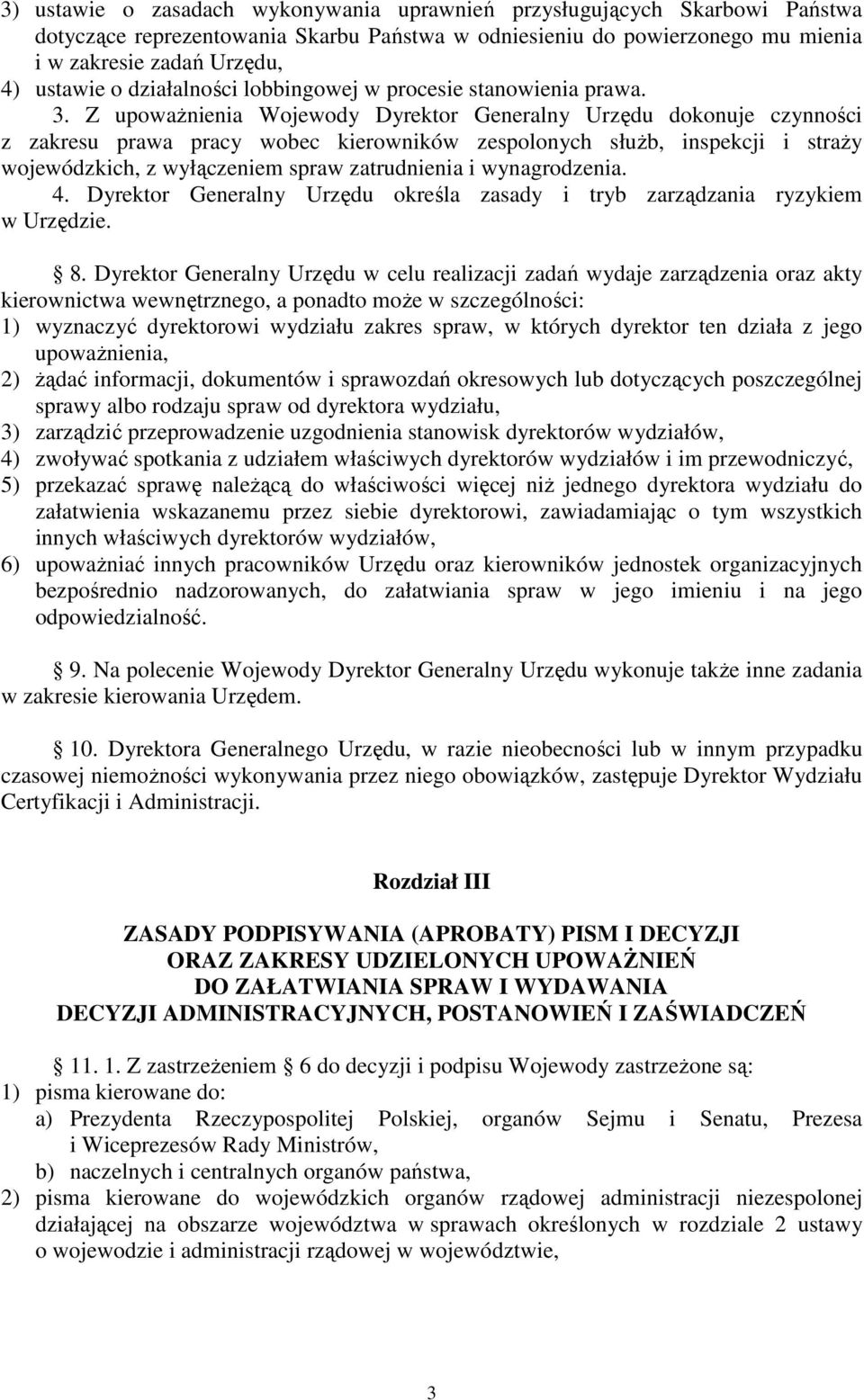 3) ustawie o zasadach wykonywania uprawnień przysługujących Skarbowi Państwa dotyczące reprezentowania Skarbu Państwa w odniesieniu do powierzonego mu mienia i w zakresie zadań Urzędu,
4) ustawie o działalności lobbingowej w procesie stanowienia prawa. 3. Z upoważnienia Wojewody Dyrektor Generalny Urzędu dokonuje czynności z zakresu prawa pracy wobec kierowników zespolonych służb, inspekcji i straży wojewódzkich, z wyłączeniem spraw zatrudnienia i wynagrodzenia.
4. Dyrektor Generalny Urzędu określa zasady i tryb zarządzania ryzykiem w Urzędzie.

8. Dyrektor Generalny Urzędu w celu realizacji zadań wydaje zarządzenia oraz akty kierownictwa wewnętrznego, a ponadto może w szczególności:
1) wyznaczyć dyrektorowi wydziału zakres spraw, w których dyrektor ten działa z jego upoważnienia,
2) żądać informacji, dokumentów i sprawozdań okresowych lub dotyczących poszczególnej sprawy albo rodzaju spraw od dyrektora wydziału,
3) zarządzić przeprowadzenie uzgodnienia stanowisk dyrektorów wydziałów,
4) zwoływać spotkania z udziałem właściwych dyrektorów wydziałów i im przewodniczyć,
5) przekazać sprawę należącą do właściwości więcej niż jednego dyrektora wydziału do załatwienia wskazanemu przez siebie dyrektorowi, zawiadamiając o tym wszystkich innych właściwych dyrektorów wydziałów,
6) upoważniać innych pracowników Urzędu oraz kierowników jednostek organizacyjnych bezpośrednio nadzorowanych, do załatwiania spraw w jego imieniu i na jego odpowiedzialność.

9. Na polecenie Wojewody Dyrektor Generalny Urzędu wykonuje także inne zadania w zakresie kierowania Urzędem.

10. Dyrektora Generalnego Urzędu, w razie nieobecności lub w innym przypadku czasowej niemożności wykonywania przez niego obowiązków, zastępuje Dyrektor Wydziału Certyfikacji i Administracji.

Rozdział III

ZASADY PODPISYWANIA (APROBATY) PISM I DECYZJI
ORAZ ZAKRESY UDZIELONYCH UPOWAŻNIEŃ
DO ZAŁATWIANIA SPRAW I WYDAWANIA
DECYZJI ADMINISTRACYJNYCH, POSTANOWIEŃ I ZAŚWIADCZEŃ

11. 1. Z zastrzeżeniem 6 do decyzji i podpisu Wojewody zastrzeżone są:
1) pisma kierowane do:
a) Prezydenta Rzeczypospolitej Polskiej, organów Sejmu i Senatu, Prezesa i Wiceprezesów Rady Ministrów,
b) naczelnych i centralnych organów państwa,
2) pisma kierowane do wojewódzkich organów rządowej administracji niezespolonej działającej na obszarze województwa w sprawach określonych w rozdziale 2 ustawy o wojewodzie i administracji rządowej w województwie,

3